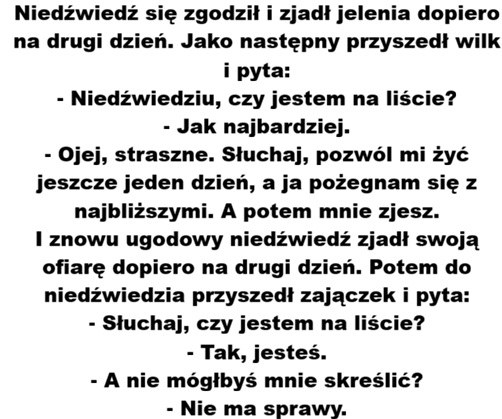 Niedźwiedź się zgodził i zjadł jelenia dopiero na drugi dzień. Jako następny przyszedł wilk i pyta:

- Niedźwiedziu, czy jestem na liście?

- Jak najbardziej.

- Ojej, straszne. Słuchaj, pozwól mi żyć jeszcze jeden dzień, a ja pożegnam się z najbliższymi. A potem mnie zjesz.

I znowu ugodowy niedźwiedź zjadł swoją ofiarę dopiero na drugi dzień. Potem do niedźwiedzia przyszedł zajączek i pyta:

- Słuchaj, czy jestem na liście?

- Tak, jesteś.

- A nie mógłbyś mnie skreślić?

- Nie ma sprawy.